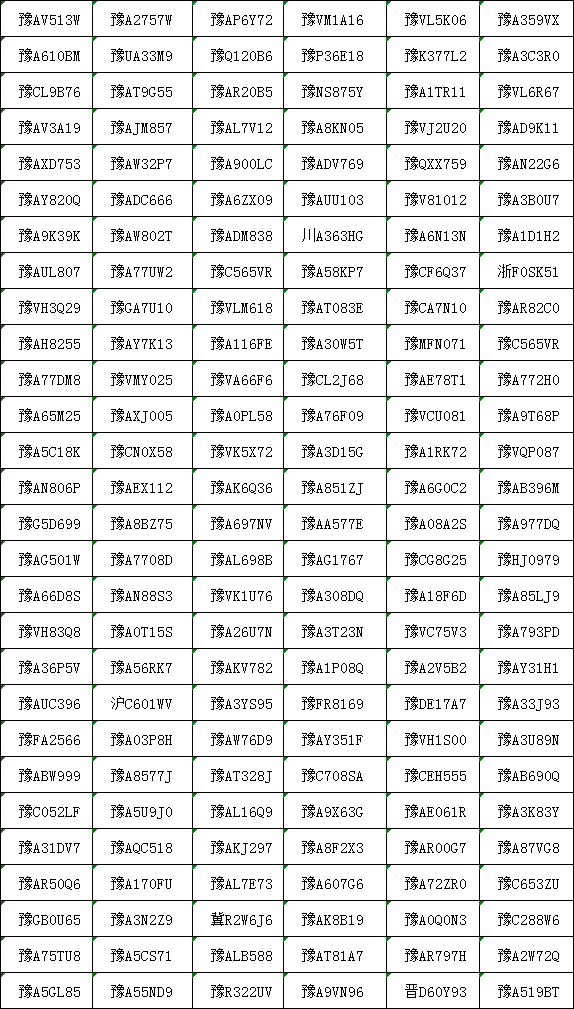 | 豫AV513W | 豫A2757W | 豫AP6Y72 | 豫VM1A16 | 豫VL5K06 | 豫A359VX |
|---|---|---|---|---|---|
| 豫A610BM | 豫UA33M9 | 豫Q120B6 | 豫P36E18 | 豫K377L2 | 豫A3C3R0 |
| 豫CL9B76 | 豫AT9G55 | 豫AR20B5 | 豫NS875Y | 豫A1TR11 | 豫VL6R67 |
| 豫AV3A19 | 豫AJM857 | 豫AL7V12 | 豫A8KN05 | 豫VJ2U20 | 豫AD9K11 |
| 豫AXD753 | 豫AW32P7 | 豫A900LC | 豫ADV769 | 豫QXX759 | 豫AN22G6 |
| 豫AY820Q | 豫ADC666 | 豫A6ZX09 | 豫AUU103 | 豫V81012 | 豫A3B0U7 |
| 豫A9K39K | 豫AW802T | 豫ADM838 | 川A363HG | 豫A6N13N | 豫A1D1H2 |
| 豫AUL807 | 豫A77UW2 | 豫C565VR | 豫A58KP7 | 豫CF6Q37 | 浙F0SK51 |
| 豫VH3Q29 | 豫GA7U10 | 豫VLM618 | 豫AT083E | 豫CA7N10 | 豫AR82C0 |
| 豫AH8255 | 豫AY7K13 | 豫A116FE | 豫A30W5T | 豫MFN071 | 豫C565VR |
| 豫A77DM8 | 豫VMY025 | 豫VA66F6 | 豫CL2J68 | 豫AE78T1 | 豫A772H0 |
| 豫A65M25 | 豫AXJ005 | 豫A0PL58 | 豫A76F09 | 豫VCU081 | 豫A9T68P |
| 豫A5C18K | 豫CN0X58 | 豫VK5X72 | 豫A3D15G | 豫A1RK72 | 豫VQP087 |
| 豫AN806P | 豫AEX112 | 豫AK6Q36 | 豫A851ZJ | 豫A6G0C2 | 豫AB396M |
| 豫G5D699 | 豫A8BZ75 | 豫A697NV | 豫AA577E | 豫A08A2S | 豫A977DQ |
| 豫AG501W | 豫A7708D | 豫AL698B | 豫AG1767 | 豫CG8G25 | 豫HJ0979 |
| 豫A66D8S | 豫AN88S3 | 豫VK1U76 | 豫A308DQ | 豫A18F6D | 豫A85LJ9 |
| 豫VH83Q8 | 豫A0T15S | 豫A26U7N | 豫A3T23N | 豫VC75V3 | 豫A793PD |
| 豫A36P5V | 豫A56RK7 | 豫AKV782 | 豫A1P08Q | 豫A2V5B2 | 豫AY31H1 |
| 豫AUC396 | 沪C601WV | 豫A3YS95 | 豫FR8169 | 豫DE17A7 | 豫A33J93 |
| 豫FA2566 | 豫A03P8H | 豫AW76D9 | 豫AY351F | 豫VH1S00 | 豫A3U89N |
| 豫ABW999 | 豫A8577J | 豫AT328J | 豫C708SA | 豫CEH555 | 豫AB690Q |
| 豫C052LF | 豫A5U9J0 | 豫AL16Q9 | 豫A9X63G | 豫AE061R | 豫A3K83Y |
| 豫A31DV7 | 豫AQC518 | 豫AKJ297 | 豫A8F2X3 | 豫AR00G7 | 豫A87VG8 |
| 豫AR50Q6 | 豫A170FU | 豫AL7E73 | 豫A607G6 | 豫A72ZR0 | 豫C653ZU |
| 豫GB0U65 | 豫A3N2Z9 | 冀R2W6J6 | 豫AK8B19 | 豫A0Q0N3 | 豫C288W6 |
| 豫A75TU8 | 豫A5CS71 | 豫ALB588 | 豫AT81A7 | 豫AR797H | 豫A2W72Q |
| 豫A5GL85 | 豫A55ND9 | 豫R322UV | 豫A9VN96 | 晋D60Y93 | 豫A519BT |